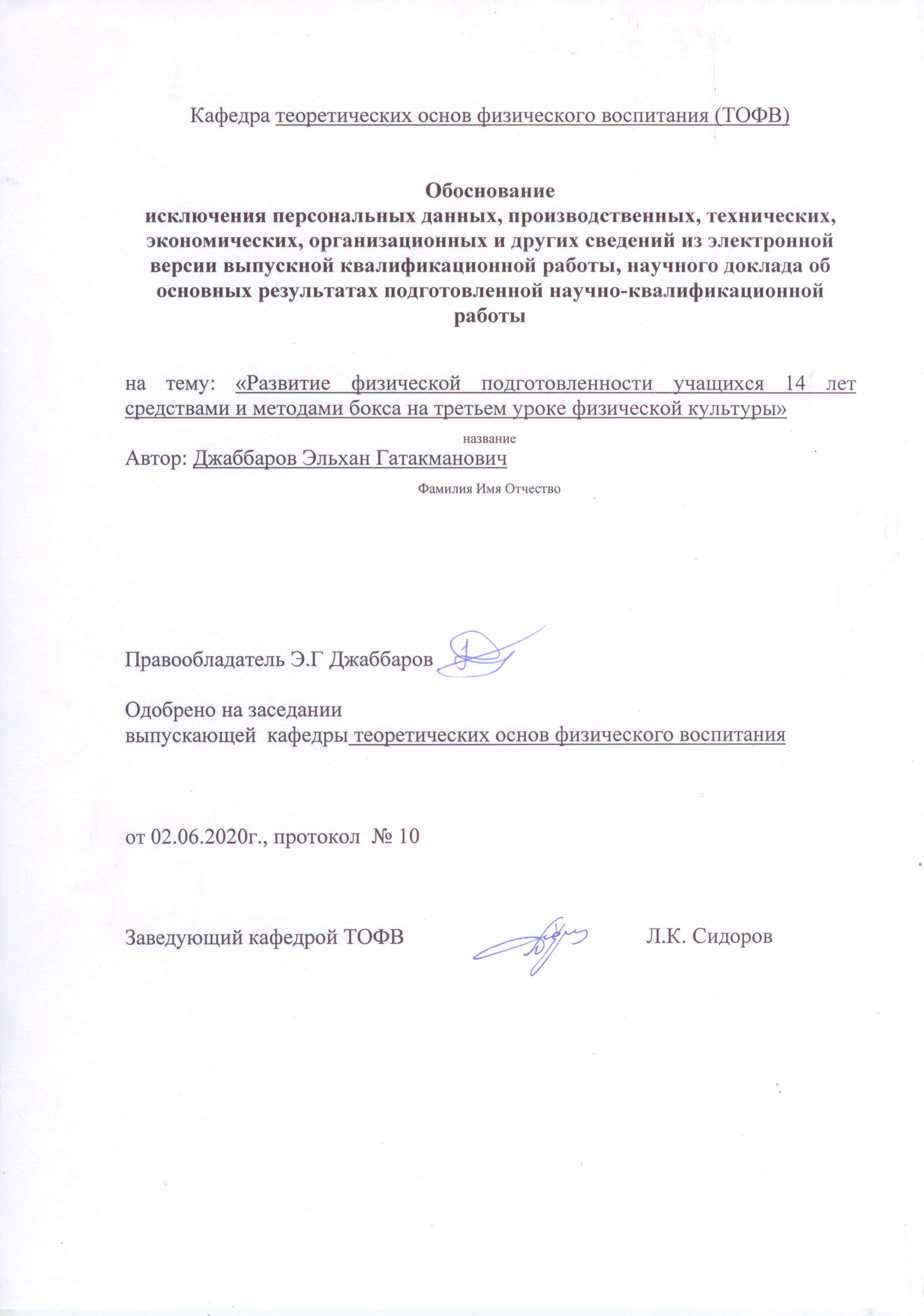 Кафедра теоретических основ физического воспитания (ТОФВ)

Обоснование
исключения персональных данных, производственных, технических, экономических, организационных и других сведений из электронной версии выпускной квалификационной работы, научного доклада об основных результатах подготовленной научно-квалификационной работы

на тему: «Развитие физической подготовленности учащихся 14 лет средствами и методами бокса на третьем уроке физической культуры»
название
Автор: Джаббаров Эльхан Гатакманович
Фамилия Имя Отчество

Правообладатель Э.Г Джаббаров

Одобрено на заседании
выпускающей кафедры теоретических основ физического воспитания

от 02.06.2020г., протокол № 10

Заведующий кафедрой ТОФВ Л.К. Сидоров